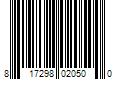 8 17298 02050 0